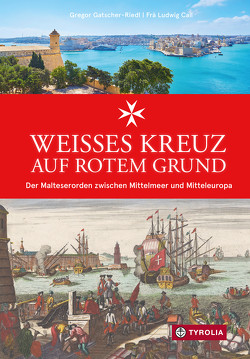 Gregor Gatscher-Riedl | Frà Ludwig Call

WEISSES KREUZ
AUF ROTEM GRUND

Der Malteserorden zwischen Mittelmeer und Mitteleuropa

TYROLIA